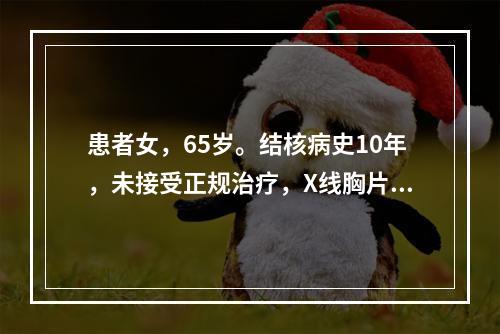 患者女，65岁。结核病史10年，未接受正规治疗，X线胸片...